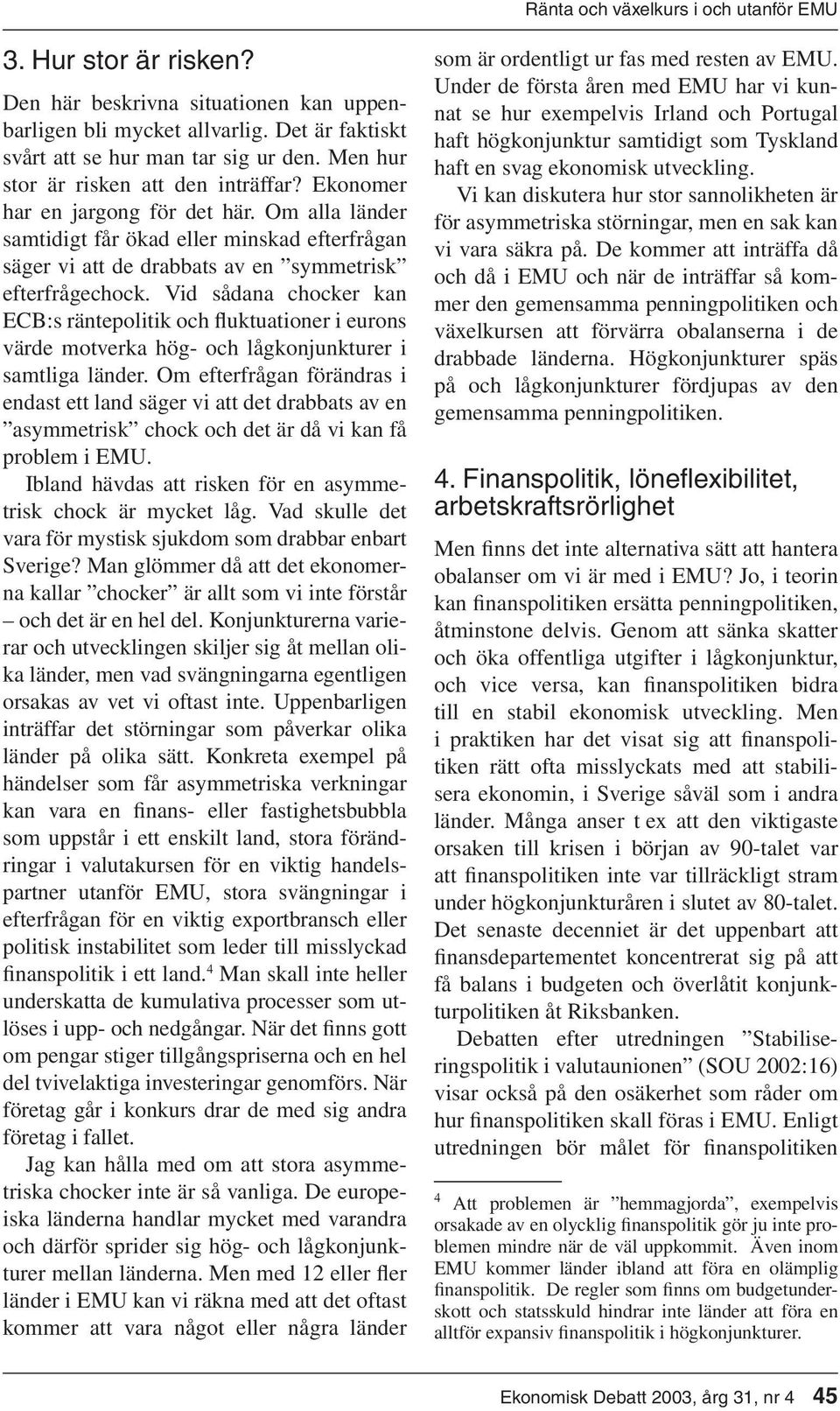 Ränta och växelkurs i och utanför EMU

3. Hur stor är risken?

Den här beskrivna situationen kan uppenbarligen bli mycket allvarlig. Det är faktiskt svårt att se hur man tar sig ur den. Men hur stor är risken att den inträffar? Ekonomer har en jargong för det här. Om alla länder samtidigt får ökad eller minskad efterfrågan säger vi att de drabbats av en ”symmetrisk” efterfrågechock. Vid sådana chocker kan ECB:s räntepolitik och fluktuationer i eurons värde motverka hög- och lågkonjunkturer i samtliga länder. Om efterfrågan förändras i endast ett land säger vi att det drabbats av en ”asymmetrisk” chock och det är då vi kan få problem i EMU.

Ibland hävdas att risken för en asymmetrisk chock är mycket låg. Vad skulle det vara för mystisk sjukdom som drabbar enbart Sverige? Man glömmer då att det ekonomerna kallar ”chocker” är allt som vi inte förstår – och det är en hel del. Konjunkturerna varierar och utvecklingen skiljer sig åt mellan olika länder, men vad svängningarna egentligen orsakas av vet vi oftast inte. Uppenbarligen inträffar det störningar som påverkar olika länder på olika sätt. Konkreta exempel på händelser som får asymmetriska verkningar kan vara en finans- eller fastighetsbubbla som uppstår i ett enskilt land, stora förändringar i valutakursen för en viktig handelspartner utanför EMU, stora svängningar i efterfrågan för en viktig exportbransch eller politisk instabilitet som leder till misslyckad finanspolitik i ett land.$^4$ Man skall inte heller underskatta de kumulativa processer som utlöses i upp- och nedgångar. När det finns gott om pengar stiger tillgångspriserna och en hel del tvivelaktiga investeringar genomförs. När företag går i konkurs drar de med sig andra företag i fallet.

Jag kan hålla med om att stora asymmetriska chocker inte är så vanliga. De europeiska länderna handlar mycket med varandra och därför sprider sig hög- och lågkonjunkturer mellan länderna. Men med 12 eller fler länder i EMU kan vi räkna med att det oftast kommer att vara något eller några länder som är ordentligt ur fas med resten av EMU. Under de första åren med EMU har vi kunnat se hur exempelvis Irland och Portugal haft högkonjunktur samtidigt som Tyskland haft en svag ekonomisk utveckling.

Vi kan diskutera hur stor sannolikheten är för asymmetriska störningar, men en sak kan vi vara säkra på. De kommer att inträffa då och då i EMU och när de inträffar så kommer den gemensamma penningpolitiken och växelkursen att förvärra obalanserna i de drabbade länderna. Högkonjunkturer späs på och lågkonjunkturer fördjupas av den gemensamma penningpolitiken.

4. Finanspolitik, löneflexibilitet, arbetskraftsrörlighet

Men finns det inte alternativa sätt att hantera obalanser om vi är med i EMU? Jo, i teorin kan finanspolitiken ersätta penningpolitiken, åtminstone delvis. Genom att sänka skatter och öka offentliga utgifter i lågkonjunktur, och vice versa, kan finanspolitiken bidra till en stabil ekonomisk utveckling. Men i praktiken har det visat sig att finanspolitiken rätt ofta misslyckats med att stabilisera ekonomin, i Sverige såväl som i andra länder. Många anser t ex att den viktigaste orsaken till krisen i början av 90-talet var att finanspolitiken inte var tillräckligt stram under högkonjunkturåren i slutet av 80-talet. Det senaste decenniet är det uppenbart att finansdepartementet koncentrerat sig på att få balans i budgeten och överlåtit konjunkturpolitiken åt Riksbanken.

Debatten efter utredningen ”Stabiliseringspolitik i valutaunionen” (SOU 2002:16) visar också på den osäkerhet som råder om hur finanspolitiken skall föras i EMU. Enligt utredningen bör målet för finanspolitiken

$^4$ Att problemen är ”hemmagjorda”, exempelvis orsakade av en olycklig finanspolitik gör ju inte problemen mindre när de väl uppkommit. Även inom EMU kommer länder ibland att föra en olämplig finanspolitik. De regler som finns om budgetunderskott och statsskuld hindrar inte länder att föra en alltför expansiv finanspolitik i högkonjunkturer.

Ekonomisk Debatt 2003, årg 31, nr 4 45